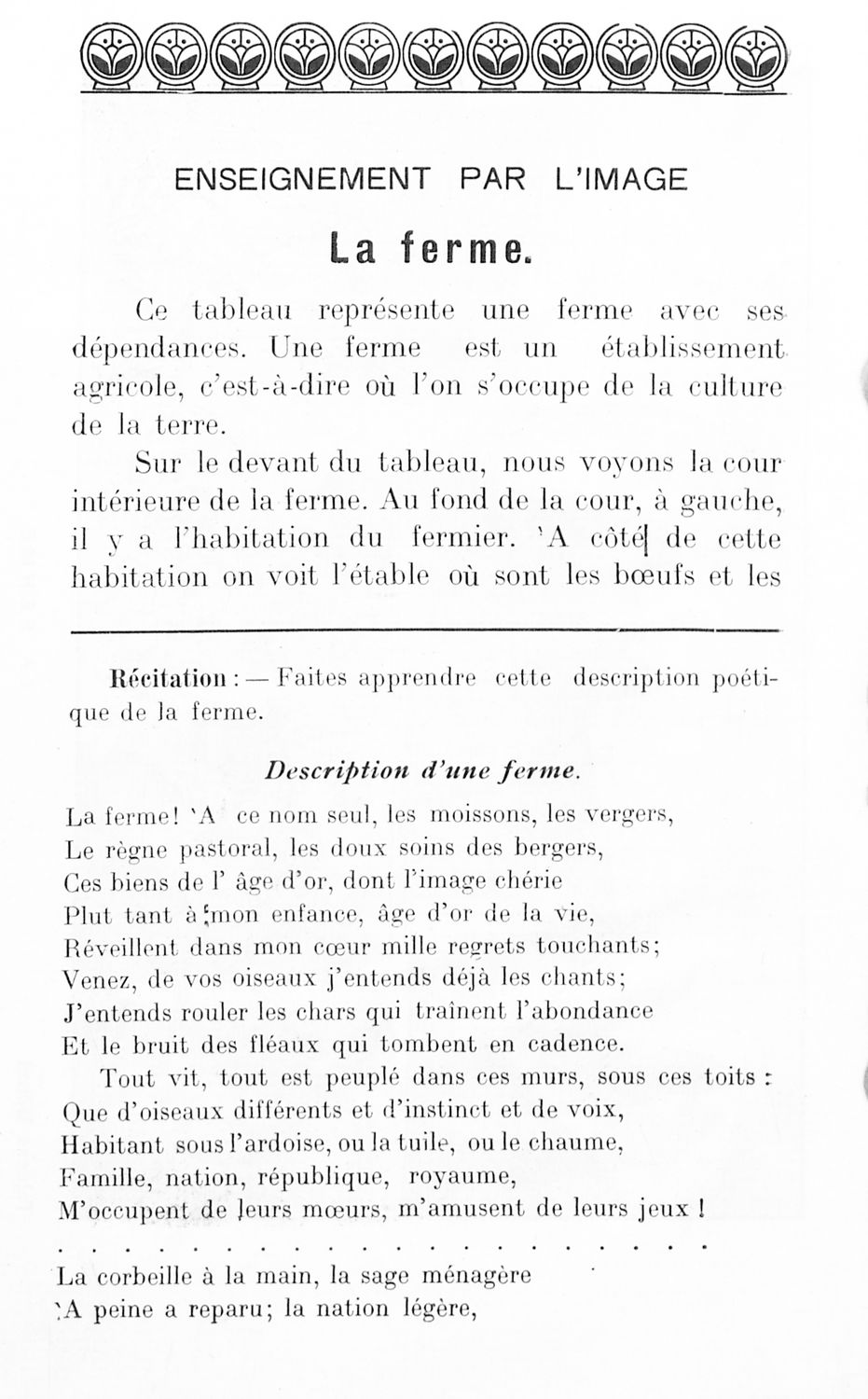 ENSEIGNEMENT PAR L'IMAGE

La ferme.

Ce tableau représente une ferme avec ses dépendances. Une ferme est un établissement agricole, c'est-à-dire où l'on s'occupe de la culture de la terre.

Sur le devant du tableau, nous voyons la cour intérieure de la ferme. Au fond de la cour, à gauche, il y a l'habitation du fermier. 'A côté de cette habitation on voit l'étable où sont les bœufs et les

Récitation : — Faites apprendre cette description poétique de la ferme.

Description d'une ferme.

La ferme! 'A ce nom seul, les moissons, les vergers,
Le règne pastoral, les doux soins des bergers,
Ces biens de l' âge d'or, dont l'image chérie
Plut tant à mon enfance, âge d'or de la vie,
Réveillent dans mon cœur mille regrets touchants;
Venez, de vos oiseaux j'entends déjà les chants;
J'entends rouler les chars qui traînent l'abondance
Et le bruit des fléaux qui tombent en cadence.
Tout vit, tout est peuplé dans ces murs, sous ces toits :
Que d'oiseaux différents et d'instinct et de voix,
Habitant sous l'ardoise, ou la tuile, ou le chaume,
Famille, nation, république, royaume,
M'occupent de leurs mœurs, m'amusent de leurs jeux !
. . . . . . . . . . . . . . . . . . . . . . . . .
La corbeille à la main, la sage ménagère
'A peine a reparu; la nation légère,